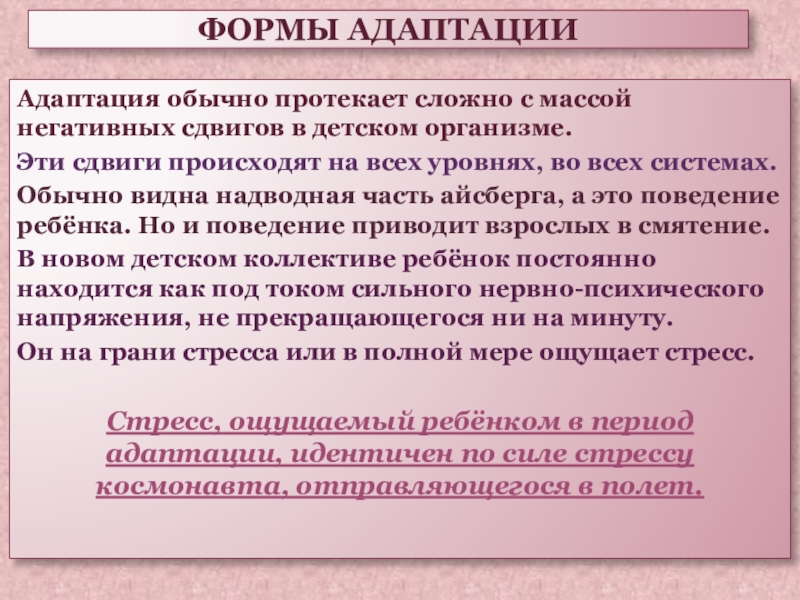 ФОРМЫ АДАПТАЦИИ

Адаптация обычно протекает сложно с массой негативных сдвигов в детском организме.

Эти сдвиги происходят на всех уровнях, во всех системах.

Обычно видна надводная часть айсберга, а это поведение ребёнка. Но и поведение приводит взрослых в смятение.

В новом детском коллективе ребёнок постоянно находится как под током сильного нервно-психического напряжения, не прекращающегося ни на минуту.

Он на грани стресса или в полной мере ощущает стресс.

Стресс, ощущаемый ребёнком в период адаптации, идентичен по силе стрессу космонавта, отправляющегося в полет.